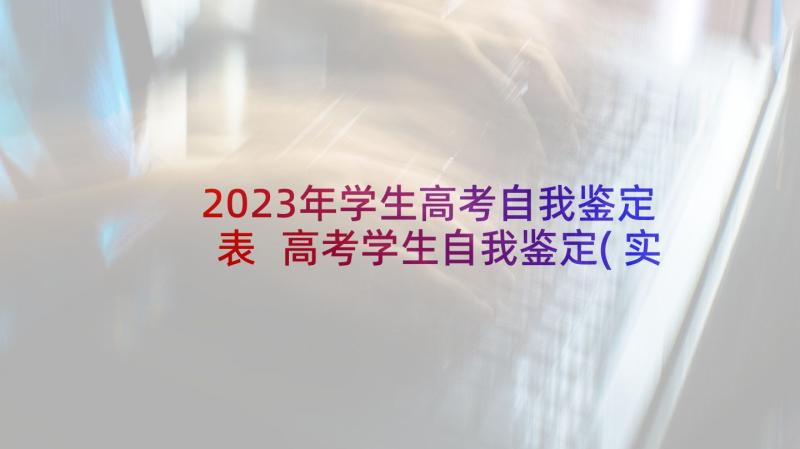 2023年学生高考自我鉴定表 高考学生自我鉴定(实